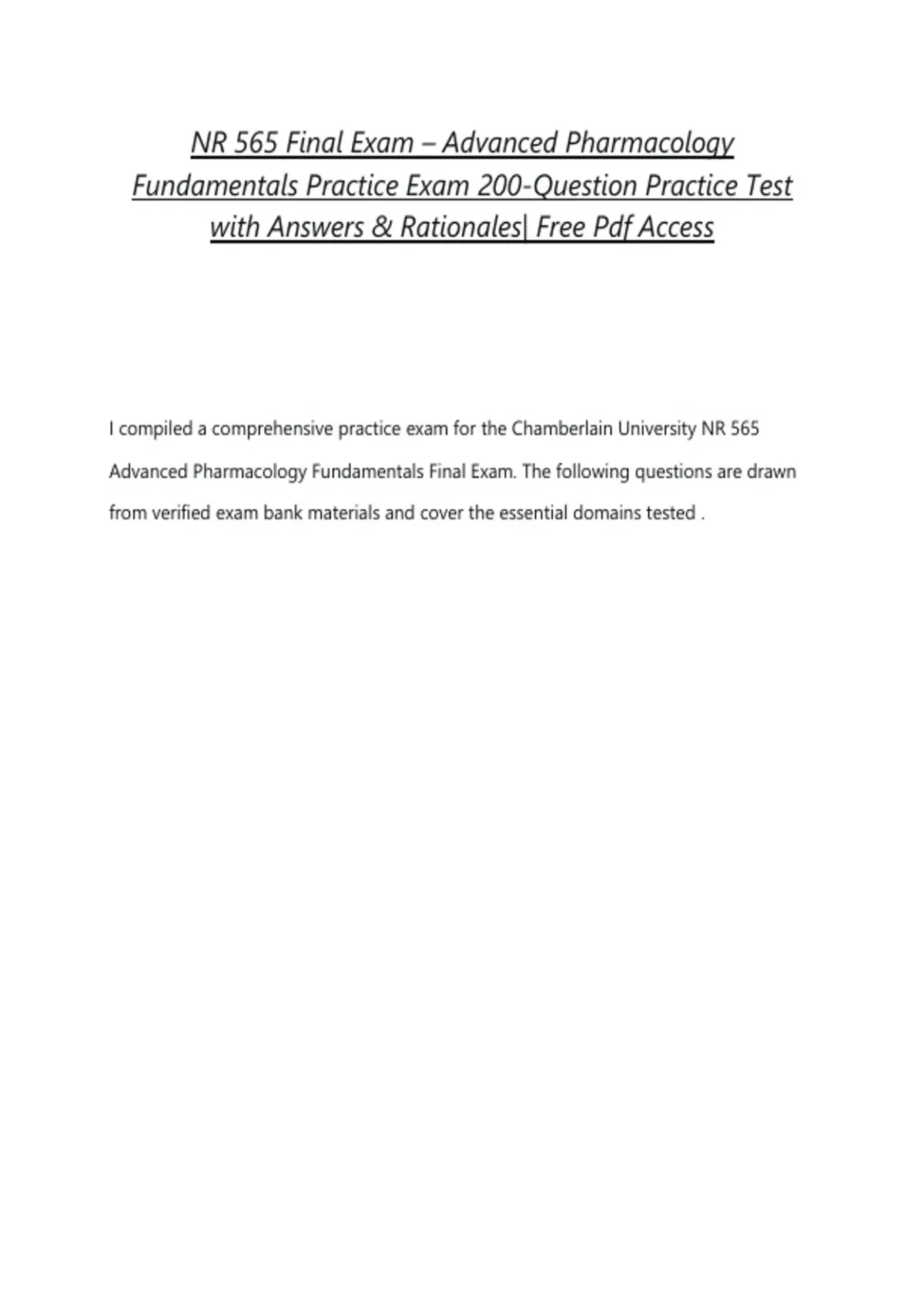 NR 565 Final Exam – Advanced Pharmacology Fundamentals Practice Exam 200-Question Practice Test with Answers & Rationales| Free Pdf Access

I compiled a comprehensive practice exam for the Chamberlain University NR 565 Advanced Pharmacology Fundamentals Final Exam. The following questions are drawn from verified exam bank materials and cover the essential domains tested .